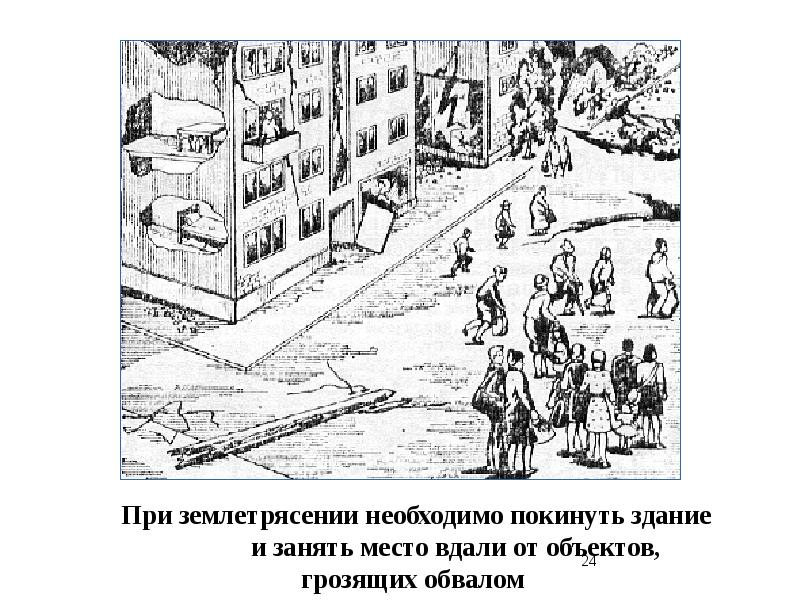 При землетрясении необходимо покинуть здание и занять место вдали от объектов, грозящих обвалом

24